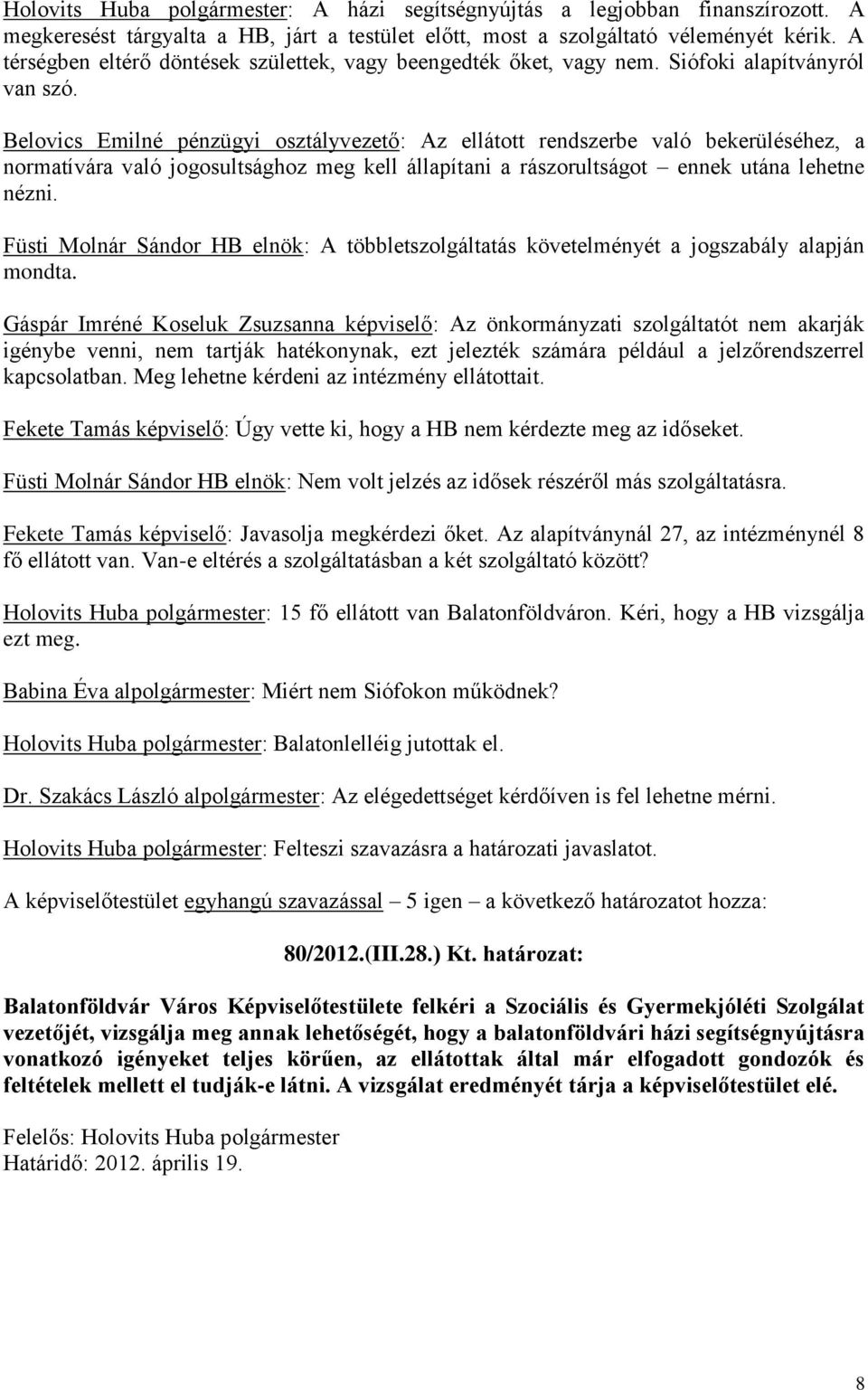 Holovits Huba polgármester: A házi segítségnyújtás a legjobban finanszírozott. A megkeresést tárgyalta a HB, járt a testület előtt, most a szolgáltató véleményét kérik. A térségben eltérő döntések születtek, vagy beengedték őket, vagy nem. Siófoki alapítványról van szó.

Belovics Emilné pénzügyi osztályvezető: Az ellátott rendszerbe való bekerüléséhez, a normatívára való jogosultsághoz meg kell állapítani a rászorultságot – ennek utána lehetne nézni.

Füsti Molnár Sándor HB elnök: A többletszolgáltatás követelményét a jogszabály alapján mondta.

Gáspár Imréné Koseluk Zsuzsanna képviselő: Az önkormányzati szolgáltatót nem akarják igénybe venni, nem tartják hatékonynak, ezt jelezték számára például a jelzőrendszerrel kapcsolatban. Meg lehetne kérdeni az intézmény ellátottait.

Fekete Tamás képviselő: Úgy vette ki, hogy a HB nem kérdezte meg az időseket.

Füsti Molnár Sándor HB elnök: Nem volt jelzés az idősek részéről más szolgáltatásra.

Fekete Tamás képviselő: Javasolja megkérdezi őket. Az alapítványnál 27, az intézménynél 8 fő ellátott van. Van-e eltérés a szolgáltatásban a két szolgáltató között?

Holovits Huba polgármester: 15 fő ellátott van Balatonföldváron. Kéri, hogy a HB vizsgálja ezt meg.

Babina Éva alpolgármester: Miért nem Siófokon működnek?

Holovits Huba polgármester: Balatonlelléig jutottak el.

Dr. Szakács László alpolgármester: Az elégedettséget kérdőíven is fel lehetne mérni.

Holovits Huba polgármester: Felteszi szavazásra a határozati javaslatot.

A képviselőtestület egyhangú szavazással – 5 igen – a következő határozatot hozza:

80/2012.(III.28.) Kt. határozat:

Balatonföldvár Város Képviselőtestülete felkéri a Szociális és Gyermekjóléti Szolgálat vezetőjét, vizsgálja meg annak lehetőségét, hogy a balatonföldvári házi segítségnyújtásra vonatkozó igényeket teljes körűen, az ellátottak által már elfogadott gondozók és feltételek mellett el tudják-e látni. A vizsgálat eredményét tárja a képviselőtestület elé.

Felelős: Holovits Huba polgármester
Határidő: 2012. április 19.

8